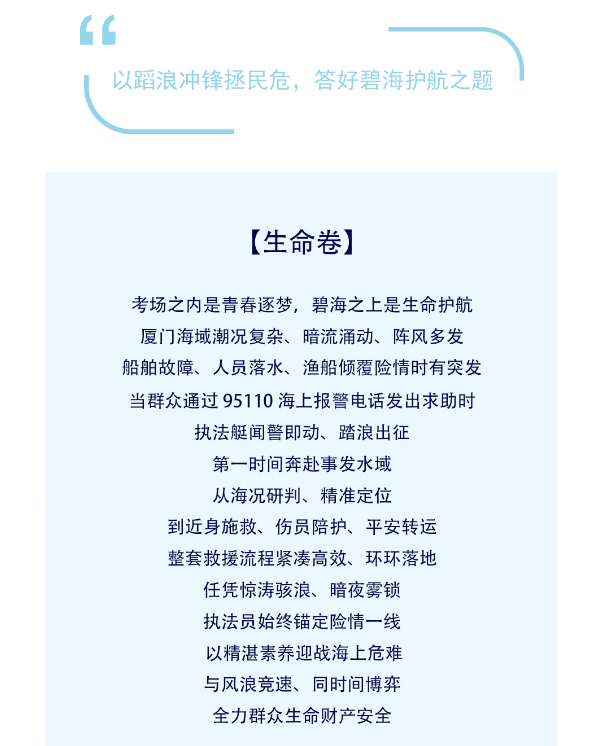 “

以蹈浪冲锋拯民危，答好碧海护航之题

【生命卷】

考场之内是青春逐梦，碧海之上是生命护航
厦门海域潮况复杂、暗流涌动、阵风多发
船舶故障、人员落水、渔船倾覆险情时有突发
当群众通过 95110 海上报警电话发出求助时
执法艇闻警即动、踏浪出征
第一时间奔赴事发水域
从海况研判、精准定位
到近身施救、伤员陪护、平安转运
整套救援流程紧凑高效、环环落地
任凭惊涛骇浪、暗夜雾锁
执法员始终锚定险情一线
以精湛素养迎战海上危难
与风浪竞速、同时间博弈
全力群众生命财产安全